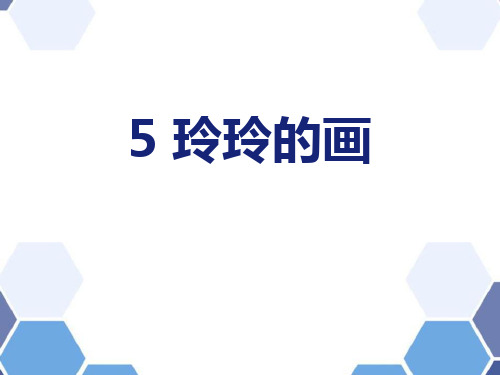 5 玲玲的画